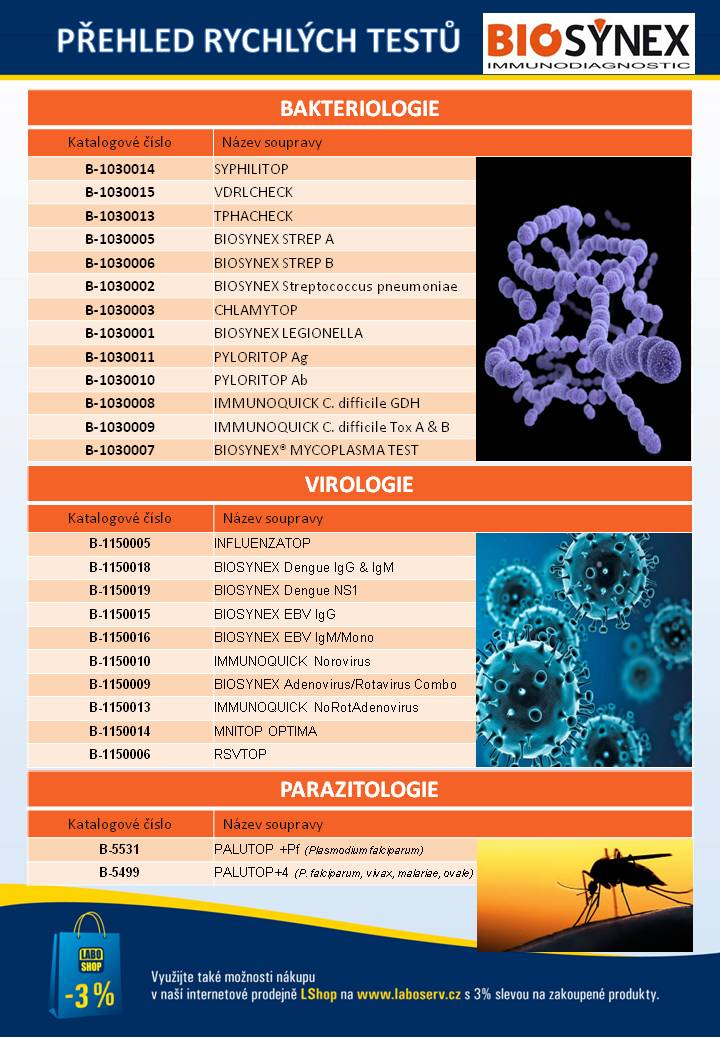 PŘEHLED RYCHLÝCH TESTŮ

BIOSYNEX
IMMUNODIAGNOSTIC

BAKTERIOLOGIE

| Katalogové číslo | Název soupravy |
|---|---|
| B-1030014 | SYPHILITOP |
| B-1030015 | VDRLCHECK |
| B-1030013 | TPHACHECK |
| B-1030005 | BIOSYNEX STREP A |
| B-1030006 | BIOSYNEX STREP B |
| B-1030002 | BIOSYNEX Streptococcus pneumoniae |
| B-1030003 | CHLAMYTOP |
| B-1030001 | BIOSYNEX LEGIONELLA |
| B-1030011 | PYLORITOP Ag |
| B-1030010 | PYLORITOP Ab |
| B-1030008 | IMMUNOQUICK C. difficile GDH |
| B-1030009 | IMMUNOQUICK C. difficile Tox A & B |
| B-1030007 | BIOSYNEX® MYCOPLASMA TEST |

VIROLOGIE

| Katalogové číslo | Název soupravy |
|---|---|
| B-1150005 | INFLUENZATOP |
| B-1150018 | BIOSYNEX Dengue IgG & IgM |
| B-1150019 | BIOSYNEX Dengue NS1 |
| B-1150015 | BIOSYNEX EBV IgG |
| B-1150016 | BIOSYNEX EBV IgM/Mono |
| B-1150010 | IMMUNOQUICK Norovirus |
| B-1150009 | BIOSYNEX Adenovirus/Rotavirus Combo |
| B-1150013 | IMMUNOQUICK NoRotAdenovirus |
| B-1150014 | MNITOP OPTIMA |
| B-1150006 | RSVTOP |

PARAZITOLOGIE

| Katalogové číslo | Název soupravy |
|---|---|
| B-5531 | PALUTOP +Pf (Plasmodium falciparum) |
| B-5499 | PALUTOP+4 (P. falciparum, vivax, malariae, ovale) |

LABO SHOP
-3 %

Využijte také možnosti nákupu v naší internetové prodejně LShop na www.laboserv.cz s 3% slevou na zakoupené produkty.